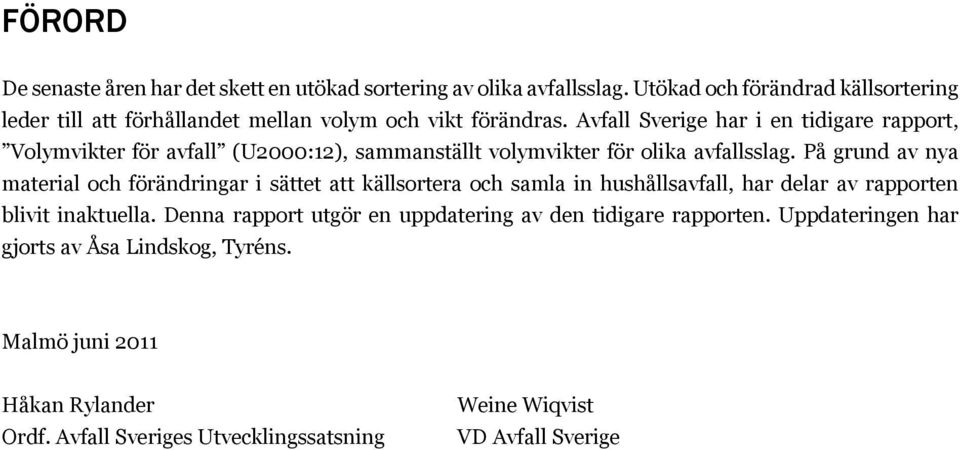 FÖRORD

De senaste åren har det skett en utökad sortering av olika avfallsslag. Utökad och förändrad källsortering leder till att förhållandet mellan volym och vikt förändras. Avfall Sverige har i en tidigare rapport, ”Volymvikter för avfall” (U2000:12), sammanställt volymvikter för olika avfallsslag. På grund av nya material och förändringar i sättet att källsortera och samla in hushållsavfall, har delar av rapporten blivit inaktuella. Denna rapport utgör en uppdatering av den tidigare rapporten. Uppdateringen har gjorts av Åsa Lindskog, Tyréns.

Malmö juni 2011

Håkan Rylander
Ordf. Avfall Sveriges Utvecklingssatsning

Weine Wiqvist
VD Avfall Sverige